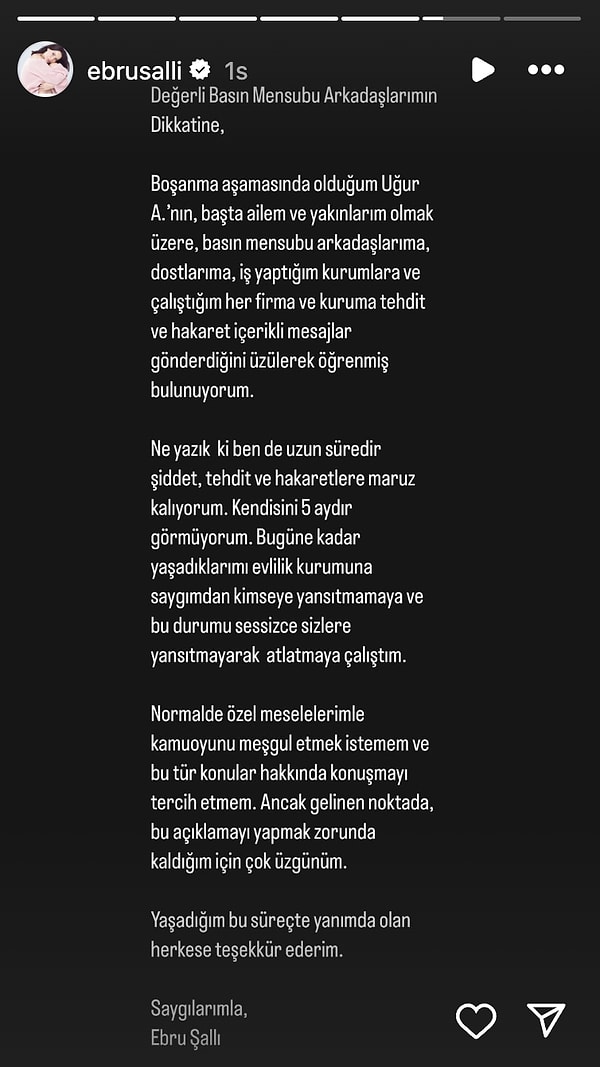 ebrusalli 1s

Değerli Basın Mensubu Arkadaşlarımın Dikkatine,

Boşanma aşamasında olduğum Uğur A.'nın, başta ailem ve yakınlarım olmak üzere, basın mensubu arkadaşlarıma, dostlarıma, iş yaptığım kurumlara ve çalıştığım her firma ve kuruma tehdit ve hakaret içerikli mesajlar gönderdiğini üzülerek öğrenmiş bulunuyorum.

Ne yazık ki ben de uzun süredir şiddet, tehdit ve hakaretlere maruz kalıyorum. Kendisini 5 aydır görmüyorum. Bugüne kadar yaşadıklarımı evlilik kurumuna saygımdan kimseye yansıtmamaya ve bu durumu sessizce sizlere yansıtmayarak atlatmaya çalıştım.

Normalde özel meselelerimle kamuoyunu meşgul etmek istemem ve bu tür konular hakkında konuşmayı tercih etmem. Ancak gelinen noktada, bu açıklamayı yapmak zorunda kaldığım için çok üzgünüm.

Yaşadığım bu süreçte yanımda olan herkese teşekkür ederim.

Saygılarımla,
Ebru Şallı